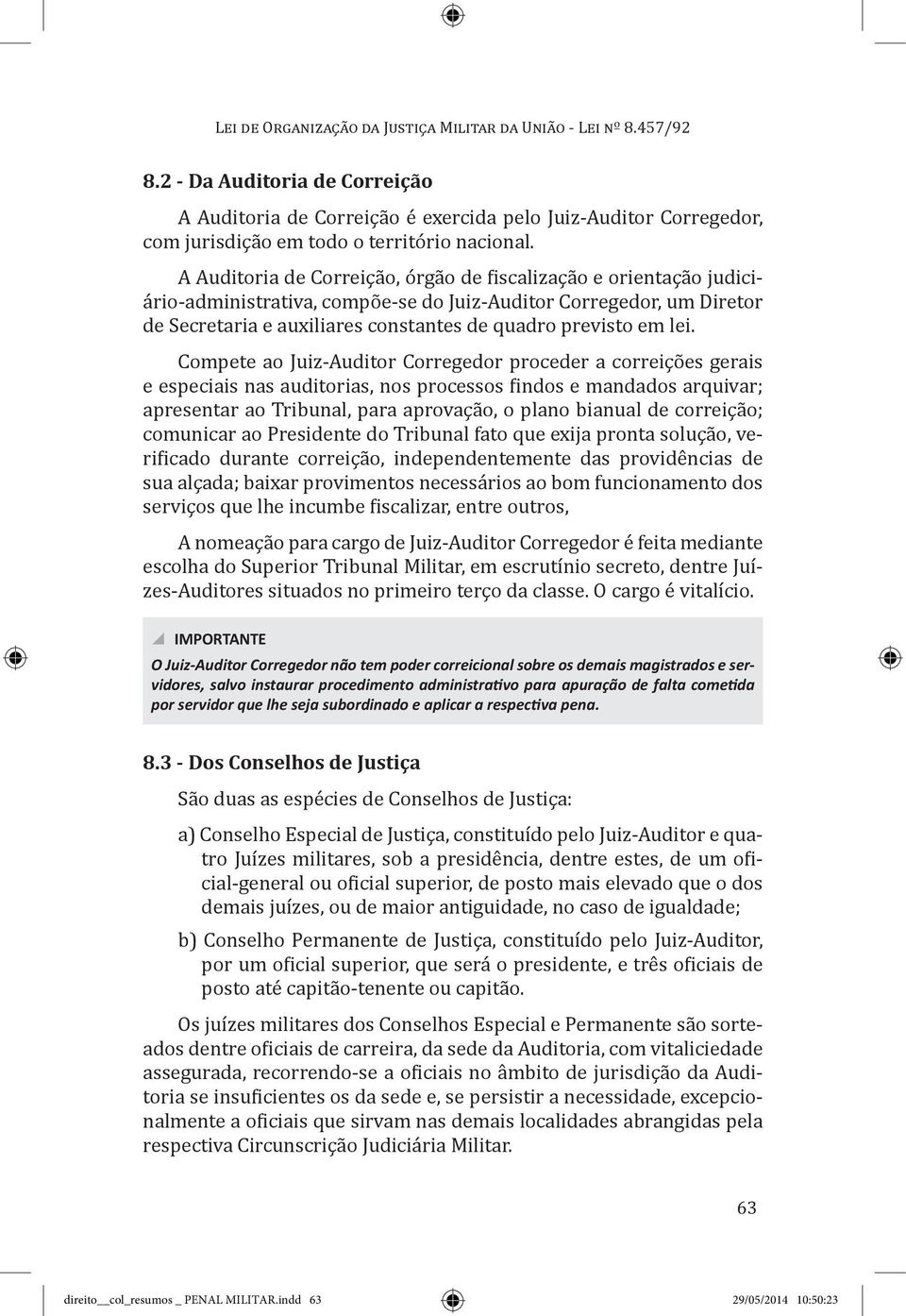 Lei de Organização da Justiça Militar da União - Lei nº 8.457/92

8.2 - Da Auditoria de Correição

A Auditoria de Correição é exercida pelo Juiz-Auditor Corregedor, com jurisdição em todo o território nacional.

A Auditoria de Correição, órgão de fiscalização e orientação judiciário-administrativa, compõe-se do Juiz-Auditor Corregedor, um Diretor de Secretaria e auxiliares constantes de quadro previsto em lei.

Compete ao Juiz-Auditor Corregedor proceder a correições gerais e especiais nas auditorias, nos processos findos e mandados arquivar; apresentar ao Tribunal, para aprovação, o plano bianual de correição; comunicar ao Presidente do Tribunal fato que exija pronta solução, verificado durante correição, independentemente das providências de sua alçada; baixar provimentos necessários ao bom funcionamento dos serviços que lhe incumbe fiscalizar, entre outros,

A nomeação para cargo de Juiz-Auditor Corregedor é feita mediante escolha do Superior Tribunal Militar, em escrutínio secreto, dentre Juízes-Auditores situados no primeiro terço da classe. O cargo é vitalício.

IMPORTANTE

O Juiz-Auditor Corregedor não tem poder correicional sobre os demais magistrados e servidores, salvo instaurar procedimento administrativo para apuração de falta cometida por servidor que lhe seja subordinado e aplicar a respectiva pena.

8.3 - Dos Conselhos de Justiça

São duas as espécies de Conselhos de Justiça:

a) Conselho Especial de Justiça, constituído pelo Juiz-Auditor e quatro Juízes militares, sob a presidência, dentre estes, de um oficial-general ou oficial superior, de posto mais elevado que o dos demais juízes, ou de maior antiguidade, no caso de igualdade;

b) Conselho Permanente de Justiça, constituído pelo Juiz-Auditor, por um oficial superior, que será o presidente, e três oficiais de posto até capitão-tenente ou capitão.

Os juízes militares dos Conselhos Especial e Permanente são sorteados dentre oficiais de carreira, da sede da Auditoria, com vitaliciedade assegurada, recorrendo-se a oficiais no âmbito de jurisdição da Auditoria se insuficientes os da sede e, se persistir a necessidade, excepcionalmente a oficiais que sirvam nas demais localidades abrangidas pela respectiva Circunscrição Judiciária Militar.

63

direito__col_resumos _ PENAL MILITAR.indd 63 29/05/2014 10:50:23